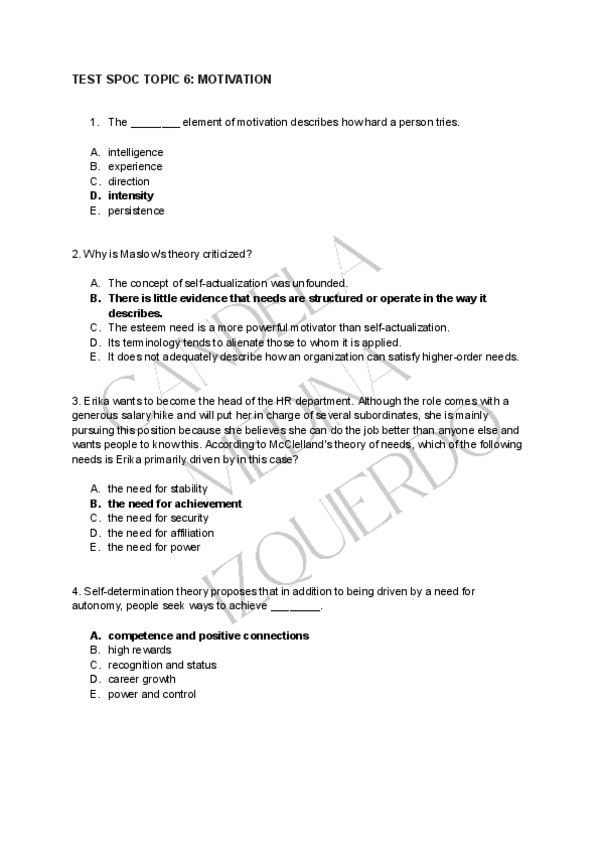 TEST SPOC TOPIC 6: MOTIVATION

1. The ________ element of motivation describes how hard a person tries.

A. intelligence
B. experience
C. direction
D. intensity
E. persistence

2. Why is Maslow's theory criticized?

A. The concept of self-actualization was unfounded.
B. There is little evidence that needs are structured or operate in the way it describes.
C. The esteem need is a more powerful motivator than self-actualization.
D. Its terminology tends to alienate those to whom it is applied.
E. It does not adequately describe how an organization can satisfy higher-order needs.

3. Erika wants to become the head of the HR department. Although the role comes with a generous salary hike and will put her in charge of several subordinates, she is mainly pursuing this position because she believes she can do the job better than anyone else and wants people to know this. According to McClelland's theory of needs, which of the following needs is Erika primarily driven by in this case?

A. the need for stability
B. the need for achievement
C. the need for security
D. the need for affiliation
E. the need for power

4. Self-determination theory proposes that in addition to being driven by a need for autonomy, people seek ways to achieve ________.

A. competence and positive connections
B. high rewards
C. recognition and status
D. career growth
E. power and control

CANDELA MEDINA IZQUIERDO